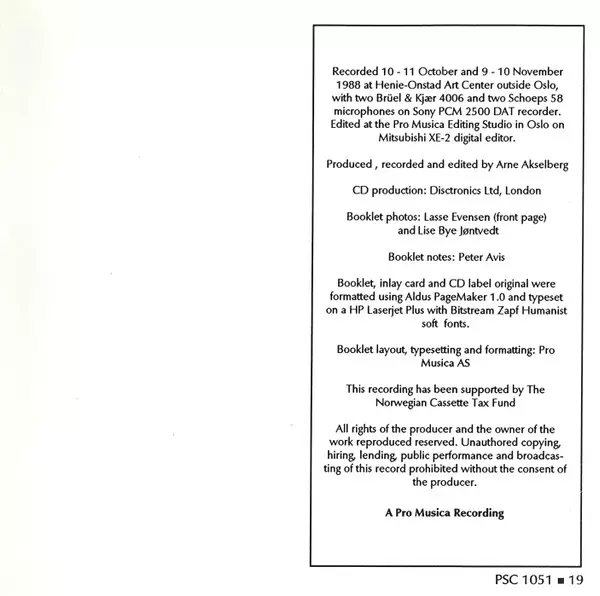 Recorded 10 - 11 October and 9 - 10 November 1988 at Henie-Onstad Art Center outside Oslo, with two Brüel & Kjær 4006 and two Schoeps 58 microphones on Sony PCM 2500 DAT recorder. Edited at the Pro Musica Editing Studio in Oslo on Mitsubishi XE-2 digital editor.

Produced , recorded and edited by Arne Akselberg

CD production: Disctronics Ltd, London

Booklet photos: Lasse Evensen (front page) and Lise Bye Jøntvedt

Booklet notes: Peter Avis

Booklet, inlay card and CD label original were formatted using Aldus PageMaker 1.0 and typeset on a HP Laserjet Plus with Bitstream Zapf Humanist soft fonts.

Booklet layout, typesetting and formatting: Pro Musica AS

This recording has been supported by The Norwegian Cassette Tax Fund

All rights of the producer and the owner of the work reproduced reserved. Unauthored copying, hiring, lending, public performance and broadcasting of this record prohibited without the consent of the producer.

A Pro Musica Recording

PSC 1051 ■ 19